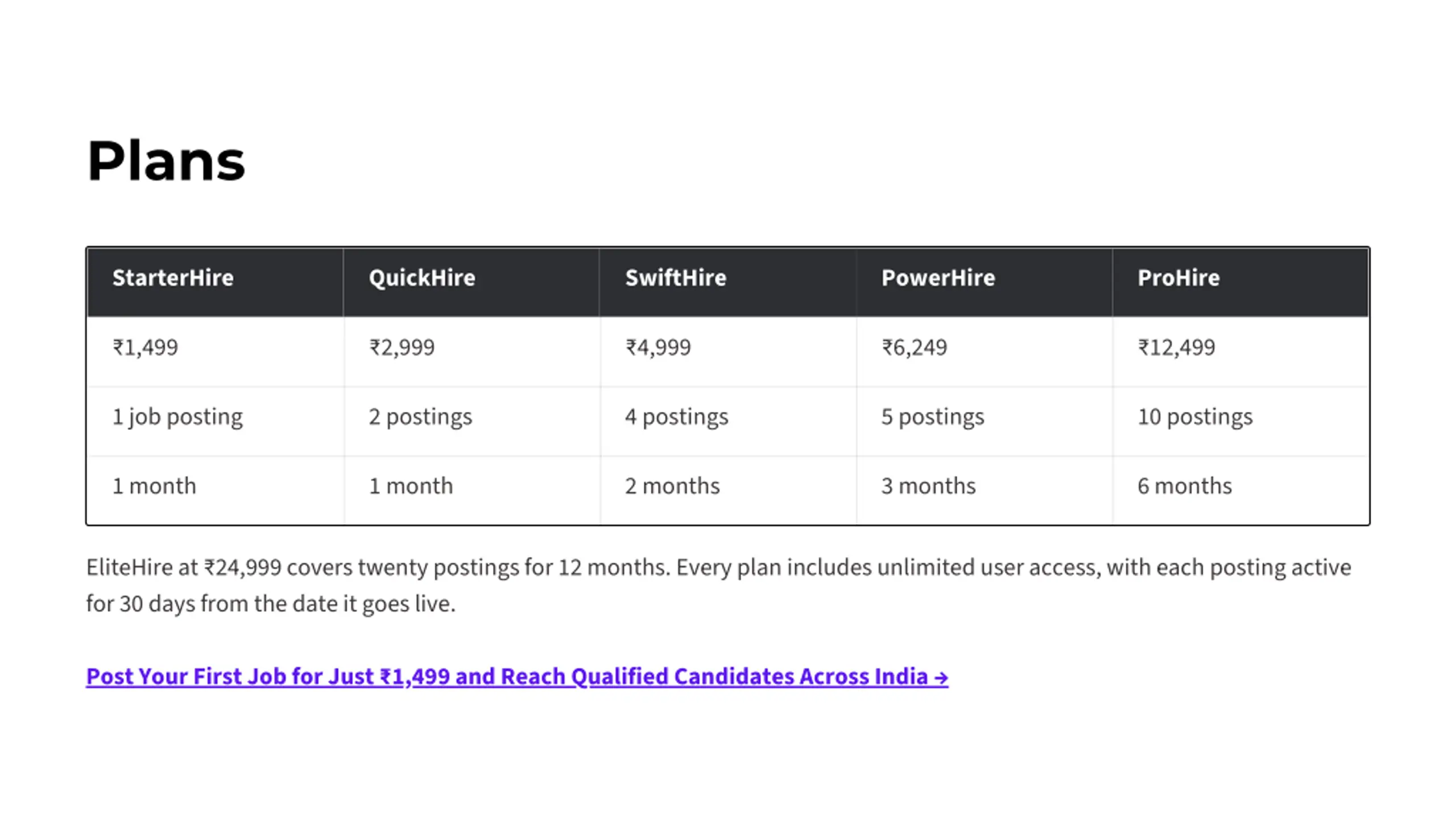 Plans

| StarterHire | QuickHire | SwiftHire | PowerHire | ProHire |
|---|---|---|---|---|
| ₹1,499 | ₹2,999 | ₹4,999 | ₹6,249 | ₹12,499 |
| 1 job posting | 2 postings | 4 postings | 5 postings | 10 postings |
| 1 month | 1 month | 2 months | 3 months | 6 months |

EliteHire at ₹24,999 covers twenty postings for 12 months. Every plan includes unlimited user access, with each posting active for 30 days from the date it goes live.

Post Your First Job for Just ₹1,499 and Reach Qualified Candidates Across India →